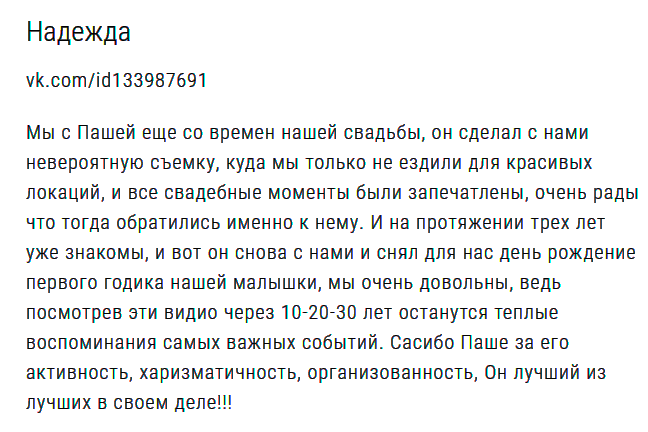 Надежда

vk.com/id133987691

Мы с Пашей еще со времен нашей свадьбы, он сделал с нами невероятную съемку, куда мы только не ездили для красивых локаций, и все свадебные моменты были запечатлены, очень рады что тогда обратились именно к нему. И на протяжении трех лет уже знакомы, и вот он снова с нами и снял для нас день рождение первого годика нашей малышки, мы очень довольны, ведь посмотрев эти видио через 10-20-30 лет останутся теплые воспоминания самых важных событий. Сасибо Паше за его активность, харизматичность, организованность, Он лучший из лучших в своем деле!!!